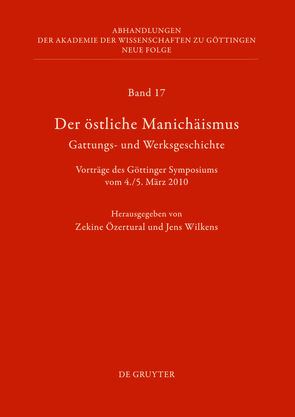 ABHANDLUNGEN
DER AKADEMIE DER WISSENSCHAFTEN ZU GÖTTINGEN
NEUE FOLGE

Band 17

Der östliche Manichäismus
Gattungs- und Werksgeschichte

Vorträge des Göttinger Symposiums
vom 4./5. März 2010

Herausgegeben von
Zekine Özertural und Jens Wilkens

DE GRUYTER